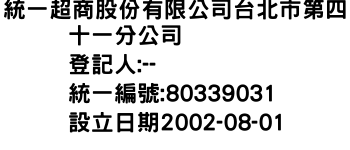 統一超商股份有限公司台北市第四十一分公司
登記人:--
統一編號:80339031
設立日期2002-08-01